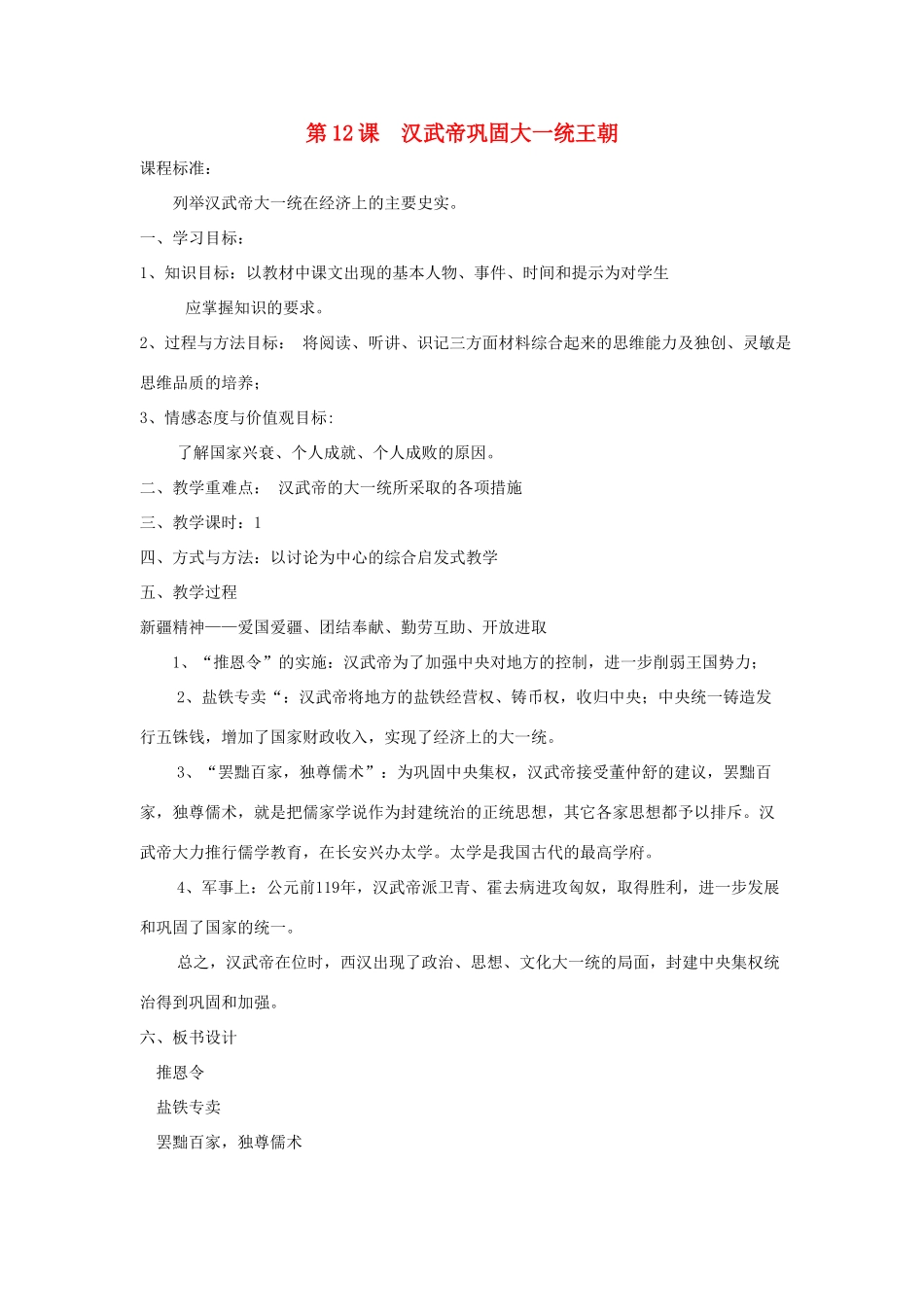 第 12 课　汉武帝巩固大一统王朝

课程标准：

列举汉武帝大一统在经济上的主要史实。

一、学习目标：

1、知识目标：以教材中课文出现的基本人物、事件、时间和提示为对学生应掌握知识的要求。

2、过程与方法目标： 将阅读、听讲、识记三方面材料综合起来的思维能力及独创、灵敏是思维品质的培养；

3、情感态度与价值观目标:

了解国家兴衰、个人成就、个人成败的原因。

二、教学重难点： 汉武帝的大一统所采取的各项措施

三、教学课时：1

四、方式与方法：以讨论为中心的综合启发式教学

五、教学过程

新疆精神——爱国爱疆、团结奉献、勤劳互助、开放进取

1、“推恩令”的实施：汉武帝为了加强中央对地方的控制，进一步削弱王国势力；

2、盐铁专卖“：汉武帝将地方的盐铁经营权、铸币权，收归中央；中央统一铸造发行五铢钱，增加了国家财政收入，实现了经济上的大一统。

3、“罢黜百家，独尊儒术”：为巩固中央集权，汉武帝接受董仲舒的建议，罢黜百家，独尊儒术，就是把儒家学说作为封建统治的正统思想，其它各家思想都予以排斥。汉武帝大力推行儒学教育，在长安兴办太学。太学是我国古代的最高学府。

4、军事上：公元前119年，汉武帝派卫青、霍去病进攻匈奴，取得胜利，进一步发展和巩固了国家的统一。

总之，汉武帝在位时，西汉出现了政治、思想、文化大一统的局面，封建中央集权统治得到巩固和加强。

六、板书设计

推恩令

盐铁专卖

罢黜百家，独尊儒术